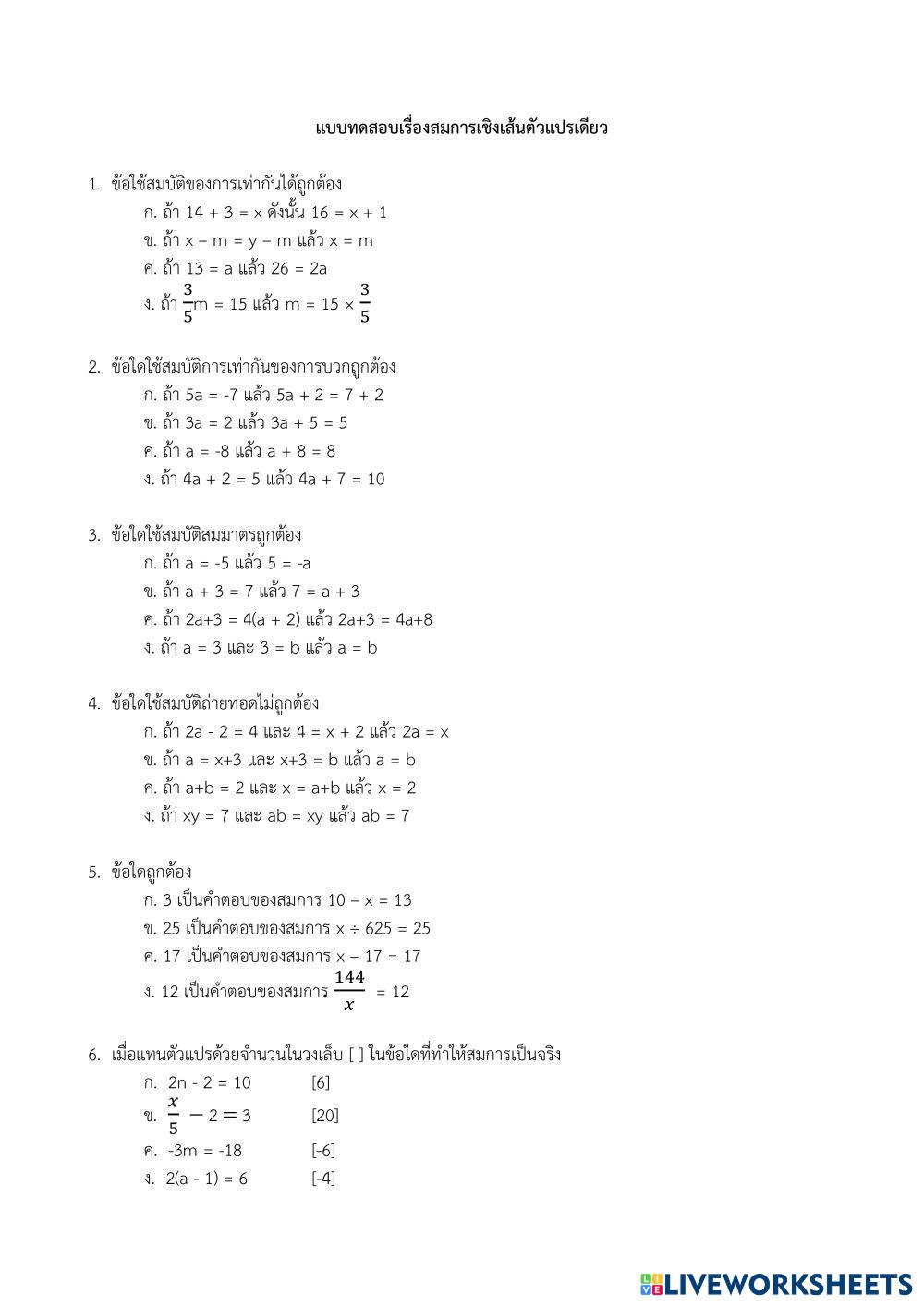 แบบทดสอบเรื่องสมการเชิงเส้นตัวแปรเดียว

1. ข้อใช้สมบัติของการเท่ากันได้ถูกต้อง
ก. ถ้า 14 + 3 = x ดังนั้น 16 = x + 1
ข. ถ้า x – m = y – m แล้ว x = m
ค. ถ้า 13 = a แล้ว 26 = 2a
ง. ถ้า $\frac{3}{5}$m = 15 แล้ว m = 15 × $\frac{3}{5}$

2. ข้อใดใช้สมบัติการเท่ากันของการบวกถูกต้อง
ก. ถ้า 5a = -7 แล้ว 5a + 2 = 7 + 2
ข. ถ้า 3a = 2 แล้ว 3a + 5 = 5
ค. ถ้า a = -8 แล้ว a + 8 = 8
ง. ถ้า 4a + 2 = 5 แล้ว 4a + 7 = 10

3. ข้อใดใช้สมบัติสมมาตรถูกต้อง
ก. ถ้า a = -5 แล้ว 5 = -a
ข. ถ้า a + 3 = 7 แล้ว 7 = a + 3
ค. ถ้า 2a+3 = 4(a + 2) แล้ว 2a+3 = 4a+8
ง. ถ้า a = 3 และ 3 = b แล้ว a = b

4. ข้อใดใช้สมบัติถ่ายทอดไม่ถูกต้อง
ก. ถ้า 2a - 2 = 4 และ 4 = x + 2 แล้ว 2a = x
ข. ถ้า a = x+3 และ x+3 = b แล้ว a = b
ค. ถ้า a+b = 2 และ x = a+b แล้ว x = 2
ง. ถ้า xy = 7 และ ab = xy แล้ว ab = 7

5. ข้อใดถูกต้อง
ก. 3 เป็นคำตอบของสมการ 10 – x = 13
ข. 25 เป็นคำตอบของสมการ x ÷ 625 = 25
ค. 17 เป็นคำตอบของสมการ x – 17 = 17
ง. 12 เป็นคำตอบของสมการ $\frac{144}{x}$ = 12

6. เมื่อแทนตัวแปรด้วยจำนวนในวงเล็บ [ ] ในข้อใดที่ทำให้สมการเป็นจริง
ก. 2n - 2 = 10 [6]
ข. $\frac{x}{5} - 2 = 3$ [20]
ค. -3m = -18 [-6]
ง. 2(a - 1) = 6 [-4]

LIVEWORKSHEETS